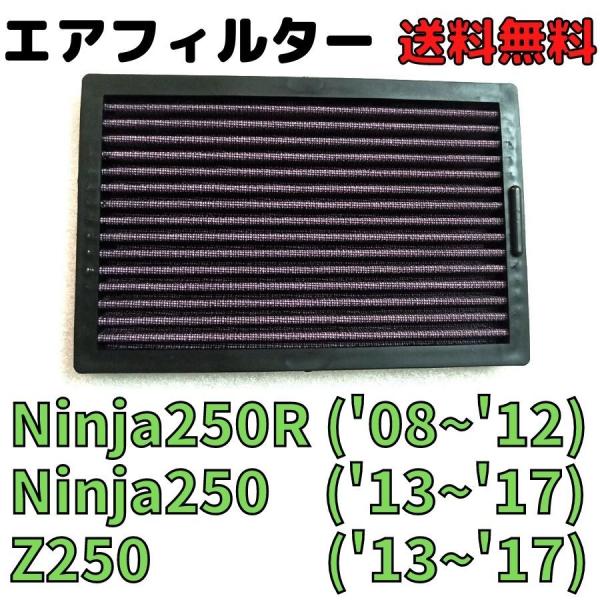 エアフィルター 送料無料

Ninja250R ('08~'12)
Ninja250 ('13~'17)
Z250 ('13~'17)